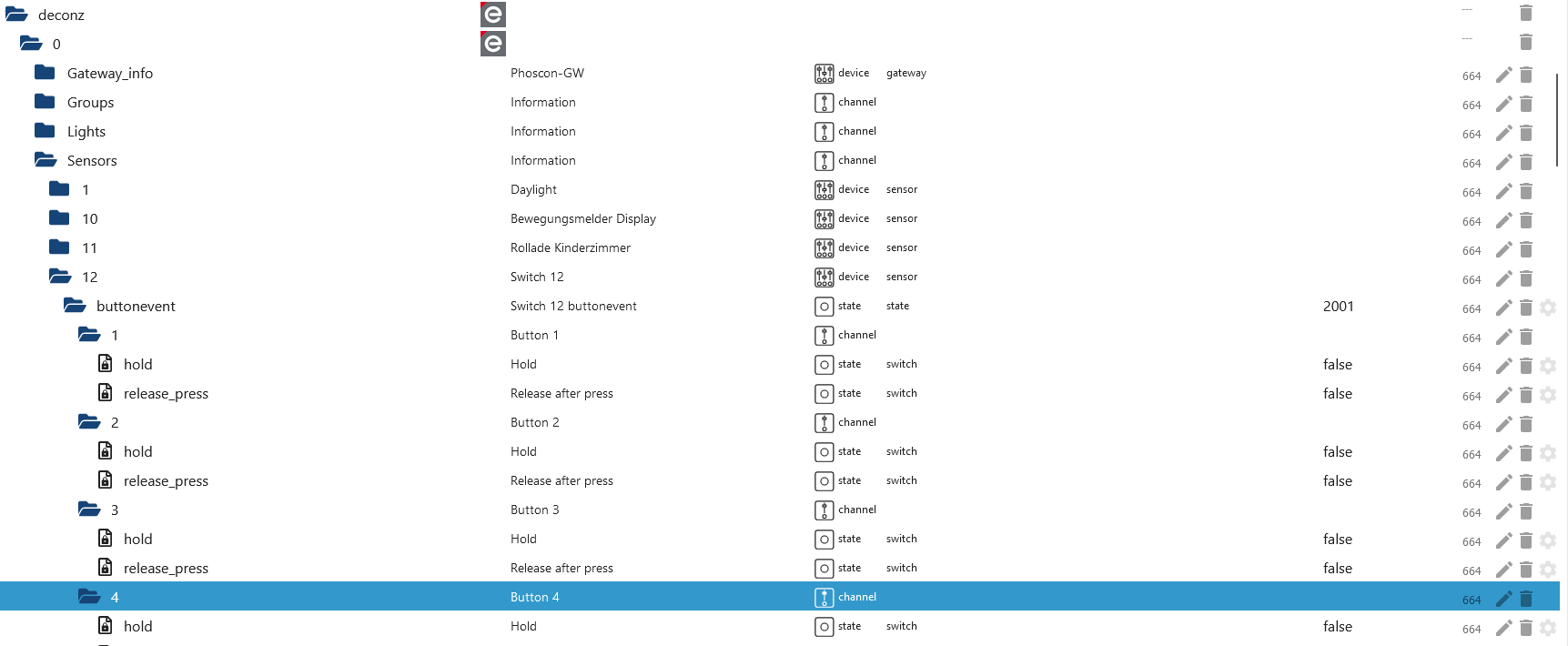 | | | | | | |
|---|---|---|---|---|---|
| deconz | | | | | --- |
| 0 | | | | | --- |
| Gateway_info | Phoscon-GW | device | gateway | | 664 |
| Groups | Information | channel | | | 664 |
| Lights | Information | channel | | | 664 |
| Sensors | Information | channel | | | 664 |
| 1 | Daylight | device | sensor | | 664 |
| 10 | Bewegungsmelder Display | device | sensor | | 664 |
| 11 | Rollade Kinderzimmer | device | sensor | | 664 |
| 12 | Switch 12 | device | sensor | | 664 |
| buttonevent | Switch 12 buttonevent | state | state | 2001 | 664 |
| 1 | Button 1 | channel | | | 664 |
| hold | Hold | state | switch | false | 664 |
| release_press | Release after press | state | switch | false | 664 |
| 2 | Button 2 | channel | | | 664 |
| hold | Hold | state | switch | false | 664 |
| release_press | Release after press | state | switch | false | 664 |
| 3 | Button 3 | channel | | | 664 |
| hold | Hold | state | switch | false | 664 |
| release_press | Release after press | state | switch | false | 664 |
| 4 | Button 4 | channel | | | 664 |
| hold | Hold | state | switch | false | 664 |